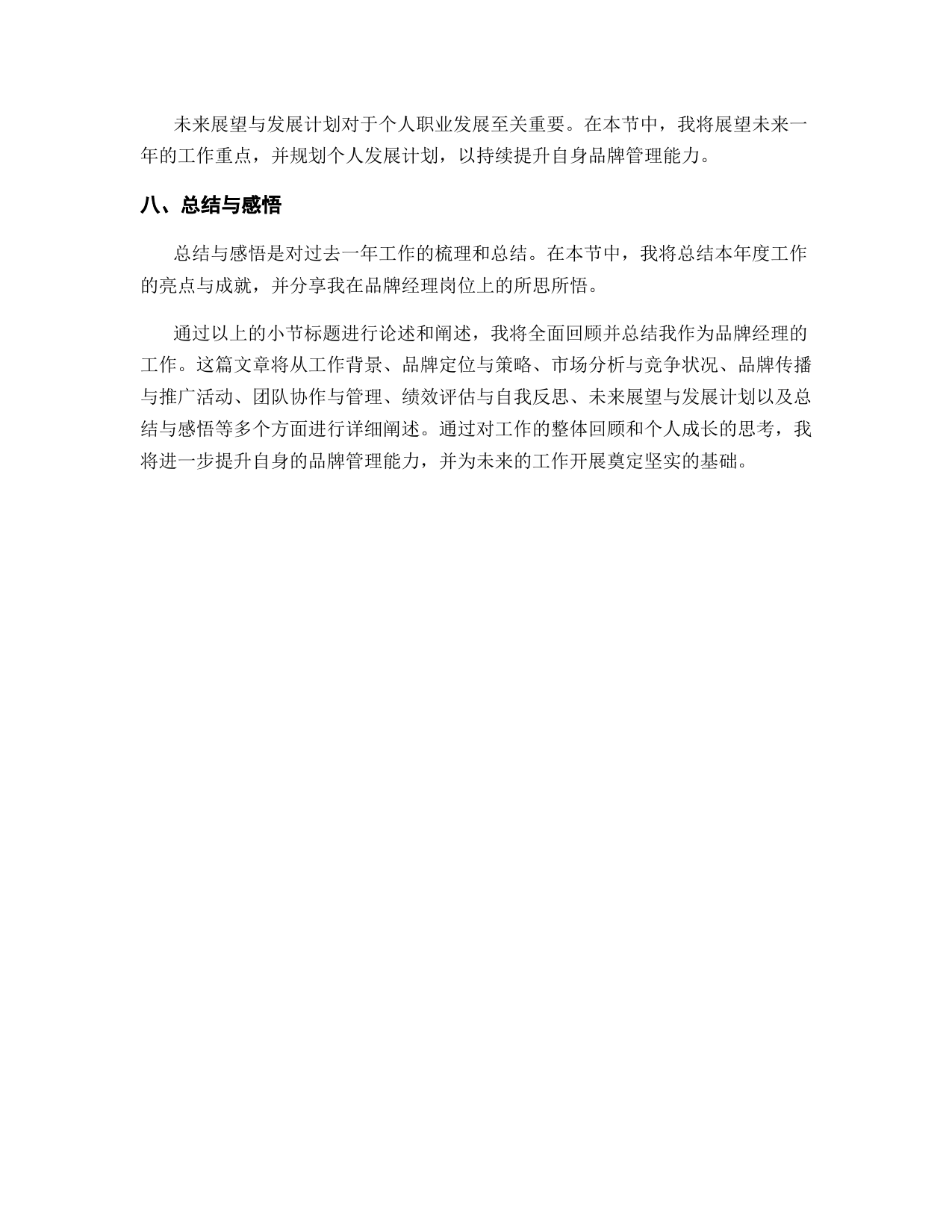 未来展望与发展计划对于个人职业发展至关重要。在本节中，我将展望未来一年的工作重点，并规划个人发展计划，以持续提升自身品牌管理能力。

八、总结与感悟

总结与感悟是对过去一年工作的梳理和总结。在本节中，我将总结本年度工作的亮点与成就，并分享我在品牌经理岗位上的所思所悟。

通过以上的小节标题进行论述和阐述，我将全面回顾并总结我作为品牌经理的工作。这篇文章将从工作背景、品牌定位与策略、市场分析与竞争状况、品牌传播与推广活动、团队协作与管理、绩效评估与自我反思、未来展望与发展计划以及总结与感悟等多个方面进行详细阐述。通过对工作的整体回顾和个人成长的思考，我将进一步提升自身的品牌管理能力，并为未来的工作开展奠定坚实的基础。